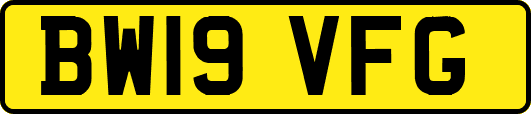 BW19 VFG